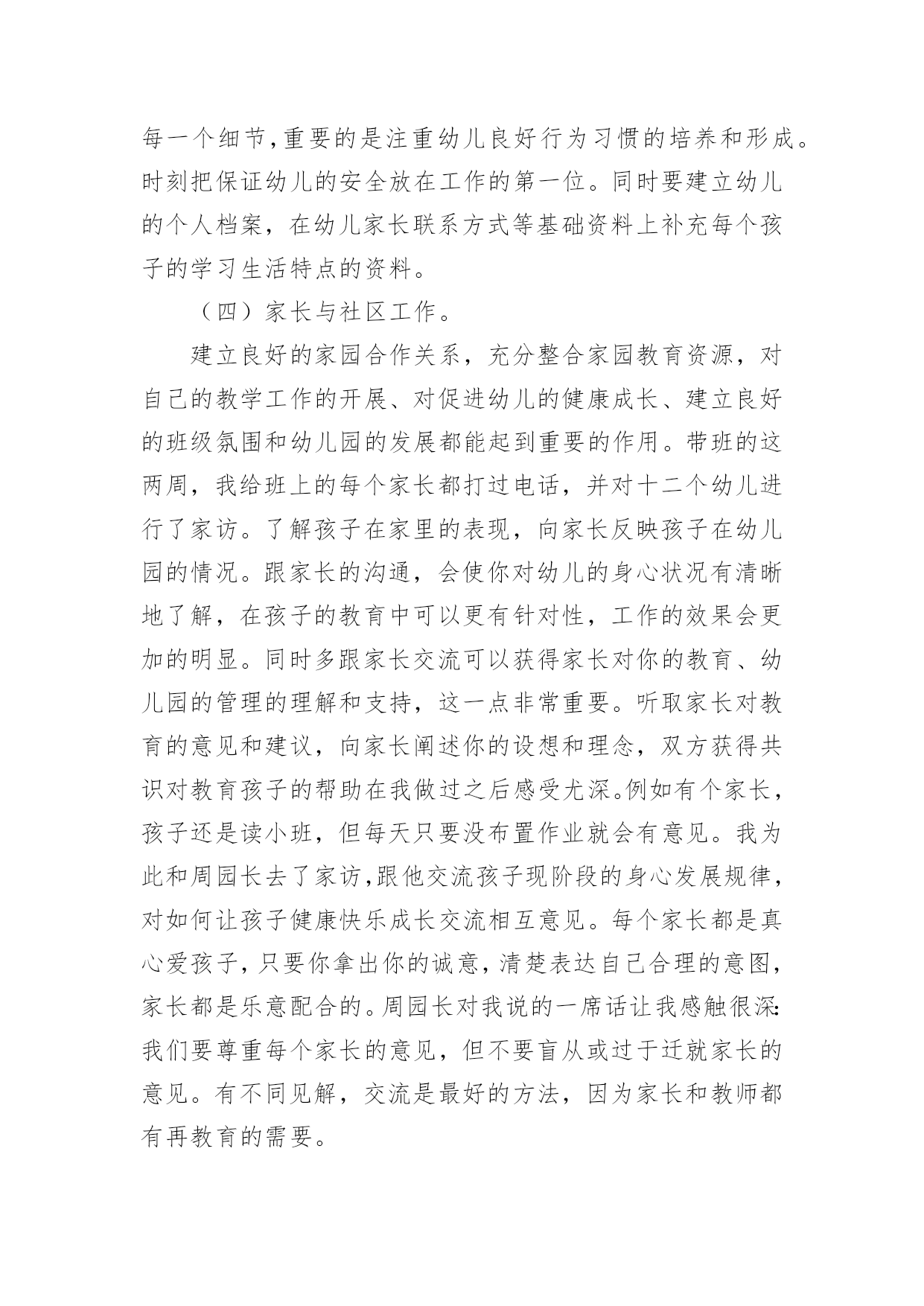 每一个细节,重要的是注重幼儿良好行为习惯的培养和形成。时刻把保证幼儿的安全放在工作的第一位。同时要建立幼儿的个人档案，在幼儿家长联系方式等基础资料上补充每个孩子的学习生活特点的资料。

（四）家长与社区工作。

建立良好的家园合作关系，充分整合家园教育资源，对自己的教学工作的开展、对促进幼儿的健康成长、建立良好的班级氛围和幼儿园的发展都能起到重要的作用。带班的这两周，我给班上的每个家长都打过电话，并对十二个幼儿进行了家访。了解孩子在家里的表现，向家长反映孩子在幼儿园的情况。跟家长的沟通，会使你对幼儿的身心状况有清晰地了解，在孩子的教育中可以更有针对性，工作的效果会更加的明显。同时多跟家长交流可以获得家长对你的教育、幼儿园的管理的理解和支持，这一点非常重要。听取家长对教育的意见和建议，向家长阐述你的设想和理念，双方获得共识对教育孩子的帮助在我做过之后感受尤深。例如有个家长，孩子还是读小班，但每天只要没布置作业就会有意见。我为此和周园长去了家访,跟他交流孩子现阶段的身心发展规律，对如何让孩子健康快乐成长交流相互意见。每个家长都是真心爱孩子，只要你拿出你的诚意，清楚表达自己合理的意图，家长都是乐意配合的。周园长对我说的一席话让我感触很深:我们要尊重每个家长的意见，但不要盲从或过于迁就家长的意见。有不同见解，交流是最好的方法，因为家长和教师都有再教育的需要。